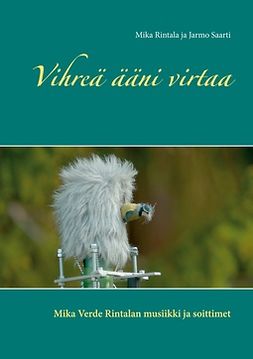 Mika Rintala ja Jarmo Saarti

Vihreä ääni virtaa

Mika Verde Rintalan musiikki ja soittimet